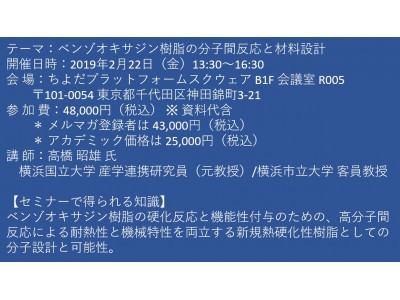 テーマ：ベンゾオキサジン樹脂の分子間反応と材料設計
開催日時：2019年2月22日（金）13:30～16:30
会 場：ちよだプラットフォームスクウェア B1F 会議室 R005
〒101-0054 東京都千代田区神田錦町3-21
参 加 費：48,000円（税込） ※ 資料代含
＊ メルマガ登録者は 43,000円（税込）
＊ アカデミック価格は 25,000円（税込）
講 師：高橋 昭雄 氏
横浜国立大学 産学連携研究員（元教授）/横浜市立大学 客員教授

【セミナーで得られる知識】
ベンゾオキサジン樹脂の硬化反応と機能性付与のための、高分子間反応による耐熱性と機械特性を両立する新規熱硬化性樹脂としての分子設計と可能性。